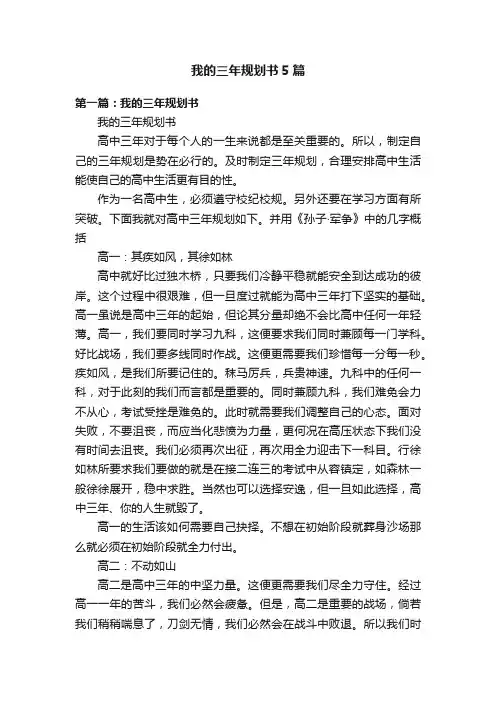 我的三年规划书5篇

第一篇：我的三年规划书

我的三年规划书

高中三年对于每个人的一生来说都是至关重要的。所以，制定自己的三年规划是势在必行的。及时制定三年规划，合理安排高中生活能使自己的高中生活更有目的性。

作为一名高中生，必须遵守校纪校规。另外还要在学习方面有所突破。下面我就对高中三年规划如下。并用《孙子·军争》中的几字概括

高一：其疾如风，其徐如林

高中就好比过独木桥，只要我们冷静平稳就能安全到达成功的彼岸。这个过程中很艰难，但一旦度过就能为高中三年打下坚实的基础。高一虽说是高中三年的起始，但论其分量却绝不会比高中任何一年轻薄。高一，我们要同时学习九科，这便要求我们同时兼顾每一门学科。好比战场，我们要多线同时作战。这便更需要我们珍惜每一分每一秒。疾如风，是我们所要记住的。秣马厉兵，兵贵神速。九科中的任何一科，对于此刻的我们而言都是重要的。同时兼顾九科，我们难免会力不从心，考试受挫是难免的。此时就需要我们调整自己的心态。面对失败，不要沮丧，而应当化悲愤为力量，更何况在高压状态下我们没有时间去沮丧。我们必须再次出征，再次用全力迎击下一科目。行徐如林所要求我们要做的就是在接二连三的考试中从容镇定，如森林一般徐徐展开，稳中求胜。当然也可以选择安逸，但一旦如此选择，高中三年、你的人生就毁了。

高一的生活该如何需要自己抉择。不想在初始阶段就葬身沙场那么就必须在初始阶段就全力付出。

高二：不动如山

高二是高中三年的中坚力量。这便更需要我们尽全力守住。经过高一一年的苦斗，我们必然会疲惫。但是，高二是重要的战场，倘若我们稍稍喘息了，刀剑无情，我们必然会在战斗中败退。所以我们时